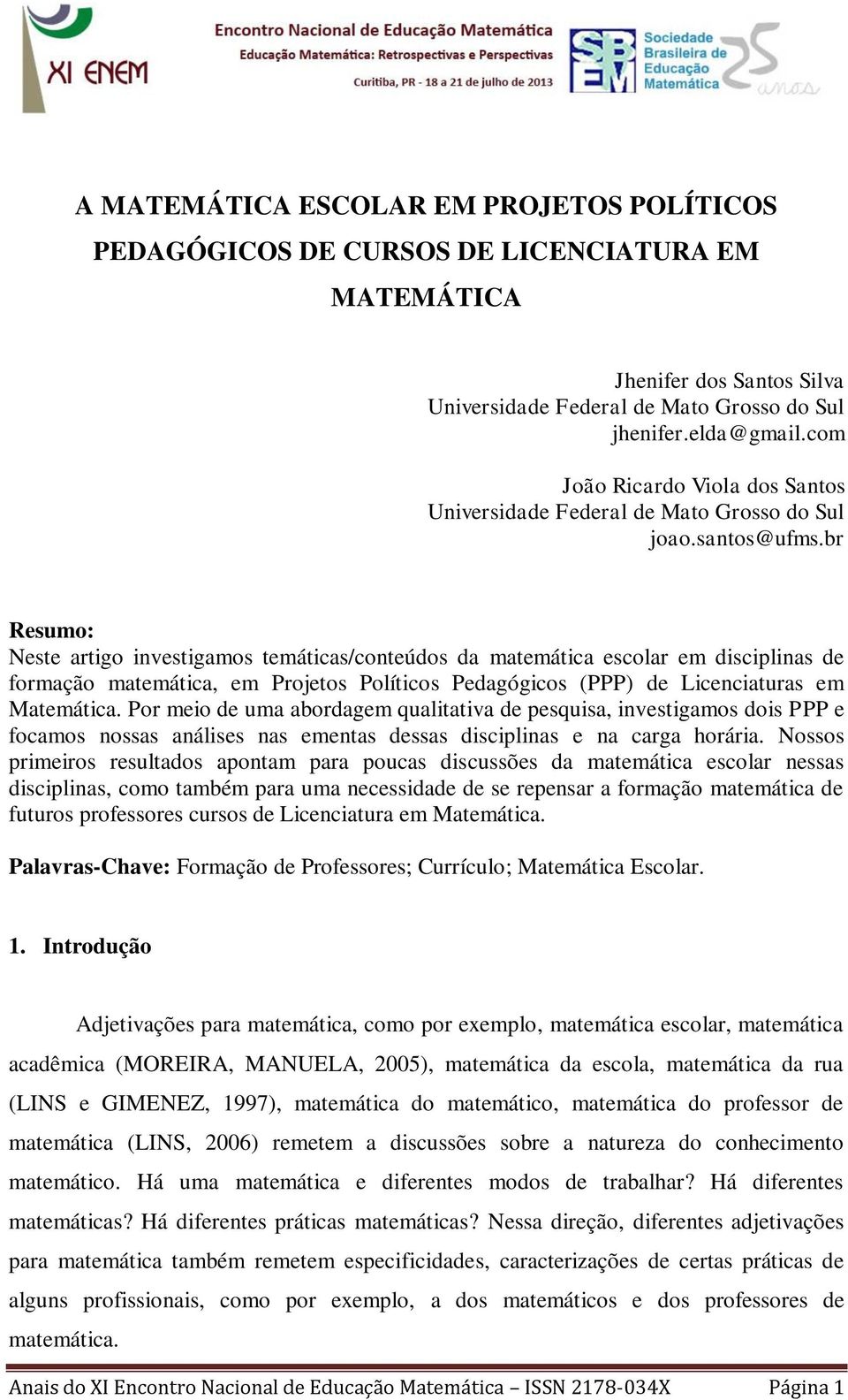 XI ENEM

Encontro Nacional de Educação Matemática
Educação Matemática: Retrospectivas e Perspectivas
Curitiba, PR - 18 a 21 de julho de 2013

SBEM Sociedade Brasileira de Educação Matemática 25 anos

A MATEMÁTICA ESCOLAR EM PROJETOS POLÍTICOS PEDAGÓGICOS DE CURSOS DE LICENCIATURA EM MATEMÁTICA

Jhenifer dos Santos Silva
Universidade Federal de Mato Grosso do Sul
jhenifer.elda@gmail.com

João Ricardo Viola dos Santos
Universidade Federal de Mato Grosso do Sul
joao.santos@ufms.br

Resumo:
Neste artigo investigamos temáticas/conteúdos da matemática escolar em disciplinas de formação matemática, em Projetos Políticos Pedagógicos (PPP) de Licenciaturas em Matemática. Por meio de uma abordagem qualitativa de pesquisa, investigamos dois PPP e focamos nossas análises nas ementas dessas disciplinas e na carga horária. Nossos primeiros resultados apontam para poucas discussões da matemática escolar nessas disciplinas, como também para uma necessidade de se repensar a formação matemática de futuros professores cursos de Licenciatura em Matemática.

Palavras-Chave: Formação de Professores; Currículo; Matemática Escolar.

1. Introdução

Adjetivações para matemática, como por exemplo, matemática escolar, matemática acadêmica (MOREIRA, MANUELA, 2005), matemática da escola, matemática da rua (LINS e GIMENEZ, 1997), matemática do matemático, matemática do professor de matemática (LINS, 2006) remetem a discussões sobre a natureza do conhecimento matemático. Há uma matemática e diferentes modos de trabalhar? Há diferentes matemáticas? Há diferentes práticas matemáticas? Nessa direção, diferentes adjetivações para matemática também remetem especificidades, caracterizações de certas práticas de alguns profissionais, como por exemplo, a dos matemáticos e dos professores de matemática.

Anais do XI Encontro Nacional de Educação Matemática – ISSN 2178-034X Página 1